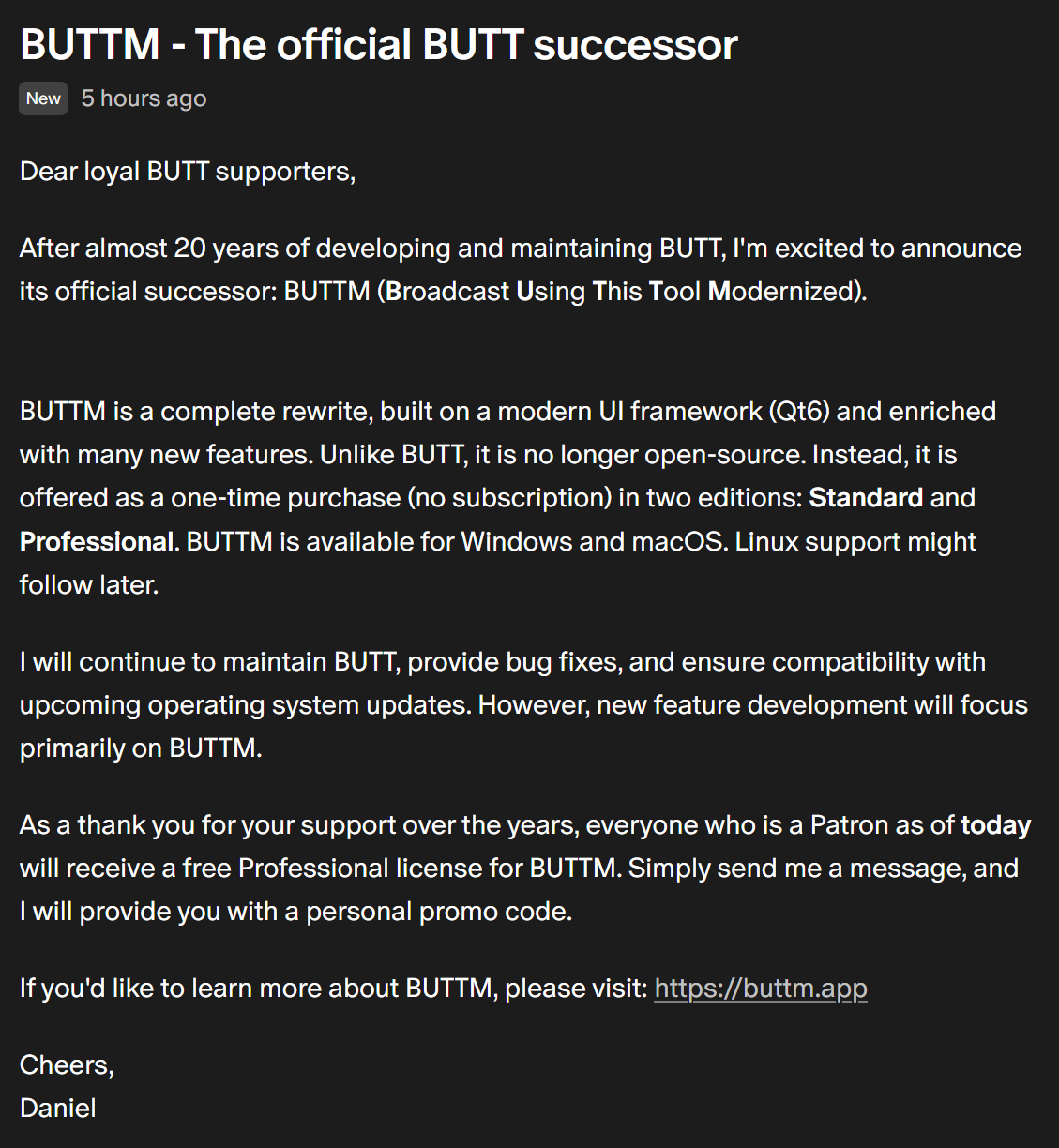 BUTTM - The official BUTT successor

New 5 hours ago

Dear loyal BUTT supporters,

After almost 20 years of developing and maintaining BUTT, I'm excited to announce its official successor: BUTTM (Broadcast Using This Tool Modernized).

BUTTM is a complete rewrite, built on a modern UI framework (Qt6) and enriched with many new features. Unlike BUTT, it is no longer open-source. Instead, it is offered as a one-time purchase (no subscription) in two editions: Standard and Professional. BUTTM is available for Windows and macOS. Linux support might follow later.

I will continue to maintain BUTT, provide bug fixes, and ensure compatibility with upcoming operating system updates. However, new feature development will focus primarily on BUTTM.

As a thank you for your support over the years, everyone who is a Patron as of today will receive a free Professional license for BUTTM. Simply send me a message, and I will provide you with a personal promo code.

If you'd like to learn more about BUTTM, please visit: https://buttm.app

Cheers,
Daniel